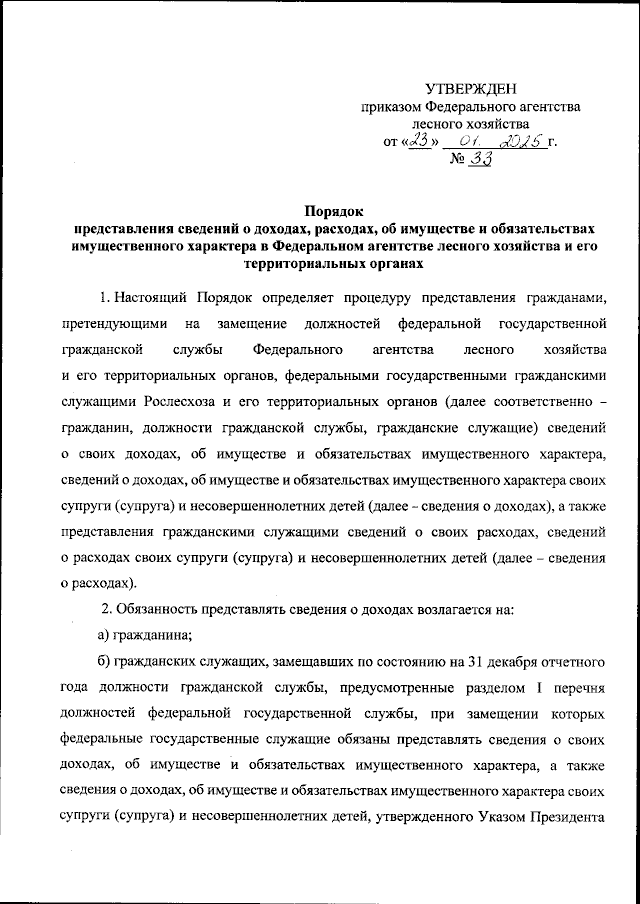 УТВЕРЖДЕН
приказом Федерального агентства лесного хозяйства
от «23» 01. 2025 г.
№ 33

Порядок
представления сведений о доходах, расходах, об имуществе и обязательствах имущественного характера в Федеральном агентстве лесного хозяйства и его территориальных органах

1. Настоящий Порядок определяет процедуру представления гражданами, претендующими на замещение должностей федеральной государственной гражданской службы Федерального агентства лесного хозяйства и его территориальных органов, федеральными государственными гражданскими служащими Рослесхоза и его территориальных органов (далее соответственно – гражданин, должности гражданской службы, гражданские служащие) сведений о своих доходах, об имуществе и обязательствах имущественного характера, сведений о доходах, об имуществе и обязательствах имущественного характера своих супруги (супруга) и несовершеннолетних детей (далее – сведения о доходах), а также представления гражданскими служащими сведений о своих расходах, сведений о расходах своих супруги (супруга) и несовершеннолетних детей (далее – сведения о расходах).

2. Обязанность представлять сведения о доходах возлагается на:

а) гражданина;

б) гражданских служащих, замещавших по состоянию на 31 декабря отчетного года должности гражданской службы, предусмотренные разделом I перечня должностей федеральной государственной службы, при замещении которых федеральные государственные служащие обязаны представлять сведения о своих доходах, об имуществе и обязательствах имущественного характера, а также сведения о доходах, об имуществе и обязательствах имущественного характера своих супруги (супруга) и несовершеннолетних детей, утвержденного Указом Президента